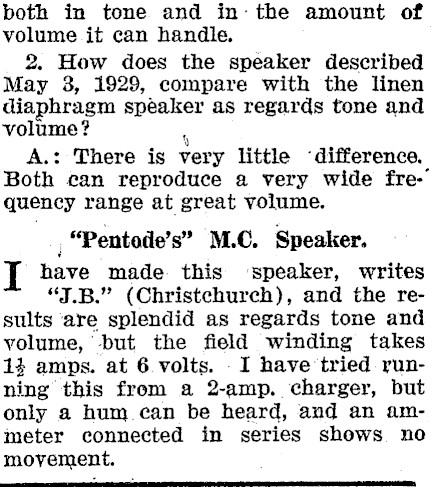 both in tone and in the amount of volume it can handle.

2. How does the speaker described May 3, 1929, compare with the linen diaphragm speaker as regards tone and volume?

A.: There is very little difference. Both can reproduce a very wide frequency range at great volume.

"Pentode's" M.C. Speaker.

I have made this speaker, writes "J.B." (Christchurch), and the results are splendid as regards tone and volume, but the field winding takes $1\frac{1}{2}$ amps. at 6 volts. I have tried running this from a 2-amp. charger, but only a hum can be heard, and an ammeter connected in series shows no movement.